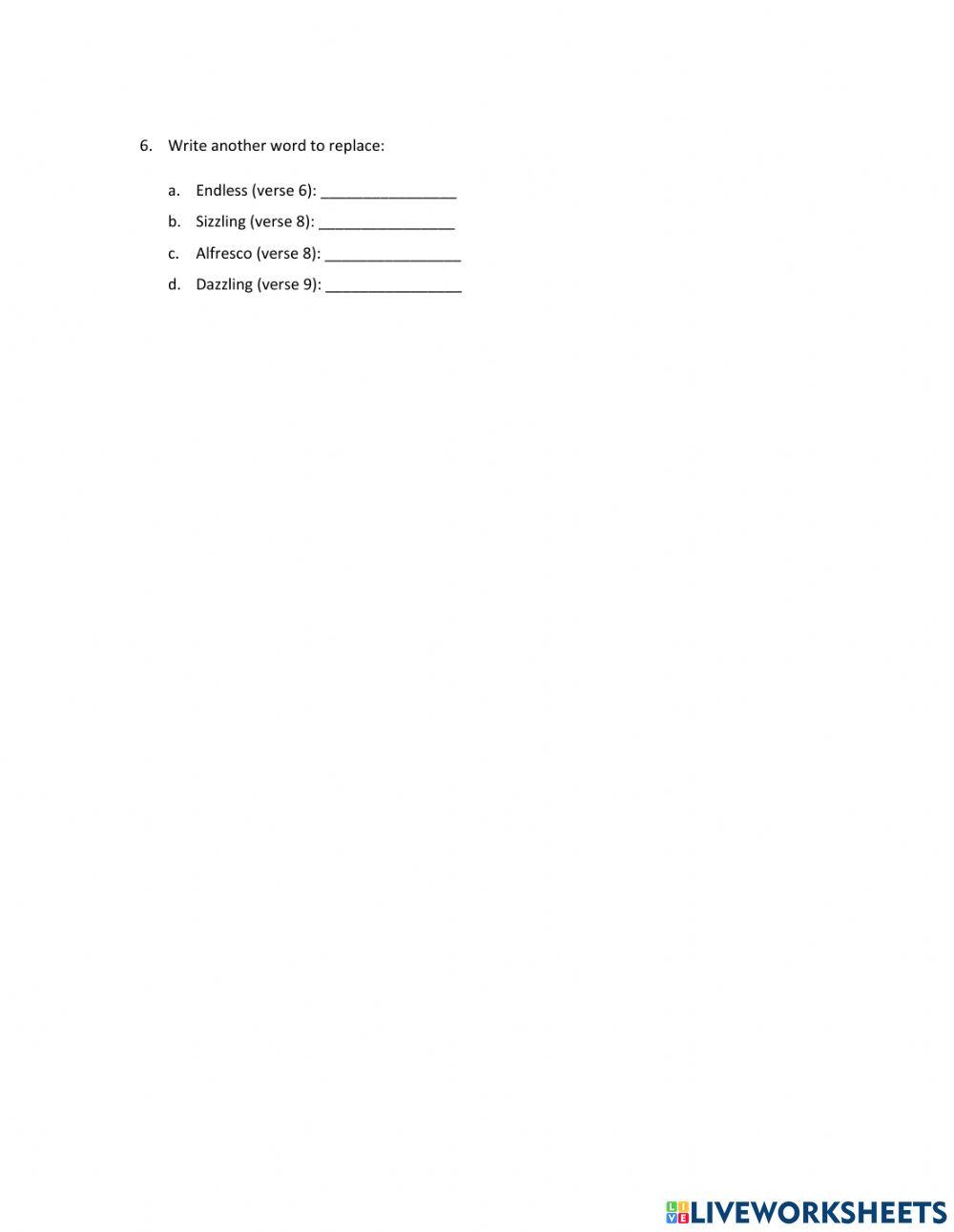 6. Write another word to replace:

a. Endless (verse 6): ________________

b. Sizzling (verse 8): ________________

c. Alfresco (verse 8): ________________

d. Dazzling (verse 9): ________________

LIVEWORKSHEETS